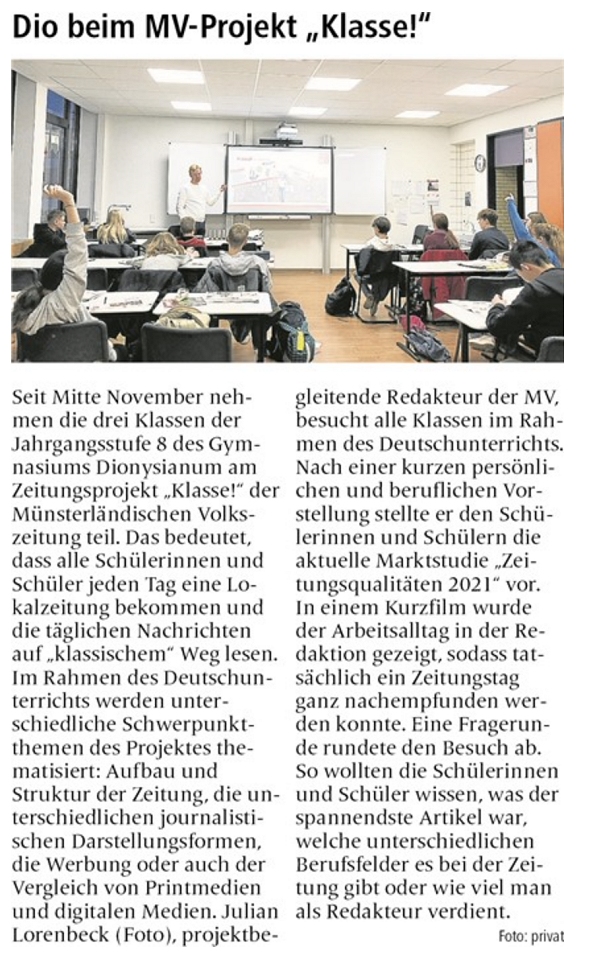 Dio beim MV-Projekt „Klasse!“

Seit Mitte November nehmen die drei Klassen der Jahrgangsstufe 8 des Gymnasiums Dionysianum am Zeitungsprojekt „Klasse!“ der Münsterländischen Volkszeitung teil. Das bedeutet, dass alle Schülerinnen und Schüler jeden Tag eine Lokalzeitung bekommen und die täglichen Nachrichten auf „klassischem“ Weg lesen. Im Rahmen des Deutschunterrichts werden unterschiedliche Schwerpunktthemen des Projektes thematisiert: Aufbau und Struktur der Zeitung, die unterschiedlichen journalistischen Darstellungsformen, die Werbung oder auch der Vergleich von Printmedien und digitalen Medien. Julian Lorenbeck (Foto), projektbegleitende Redakteur der MV, besucht alle Klassen im Rahmen des Deutschunterrichts. Nach einer kurzen persönlichen und beruflichen Vorstellung stellte er den Schülerinnen und Schülern die aktuelle Marktstudie „Zeitungsqualitäten 2021“ vor. In einem Kurzfilm wurde der Arbeitsalltag in der Redaktion gezeigt, sodass tatsächlich ein Zeitungstag ganz nachempfunden werden konnte. Eine Fragerunde rundete den Besuch ab. So wollten die Schülerinnen und Schüler wissen, was der spannendste Artikel war, welche unterschiedlichen Berufsfelder es bei der Zeitung gibt oder wie viel man als Redakteur verdient.

Foto: privat